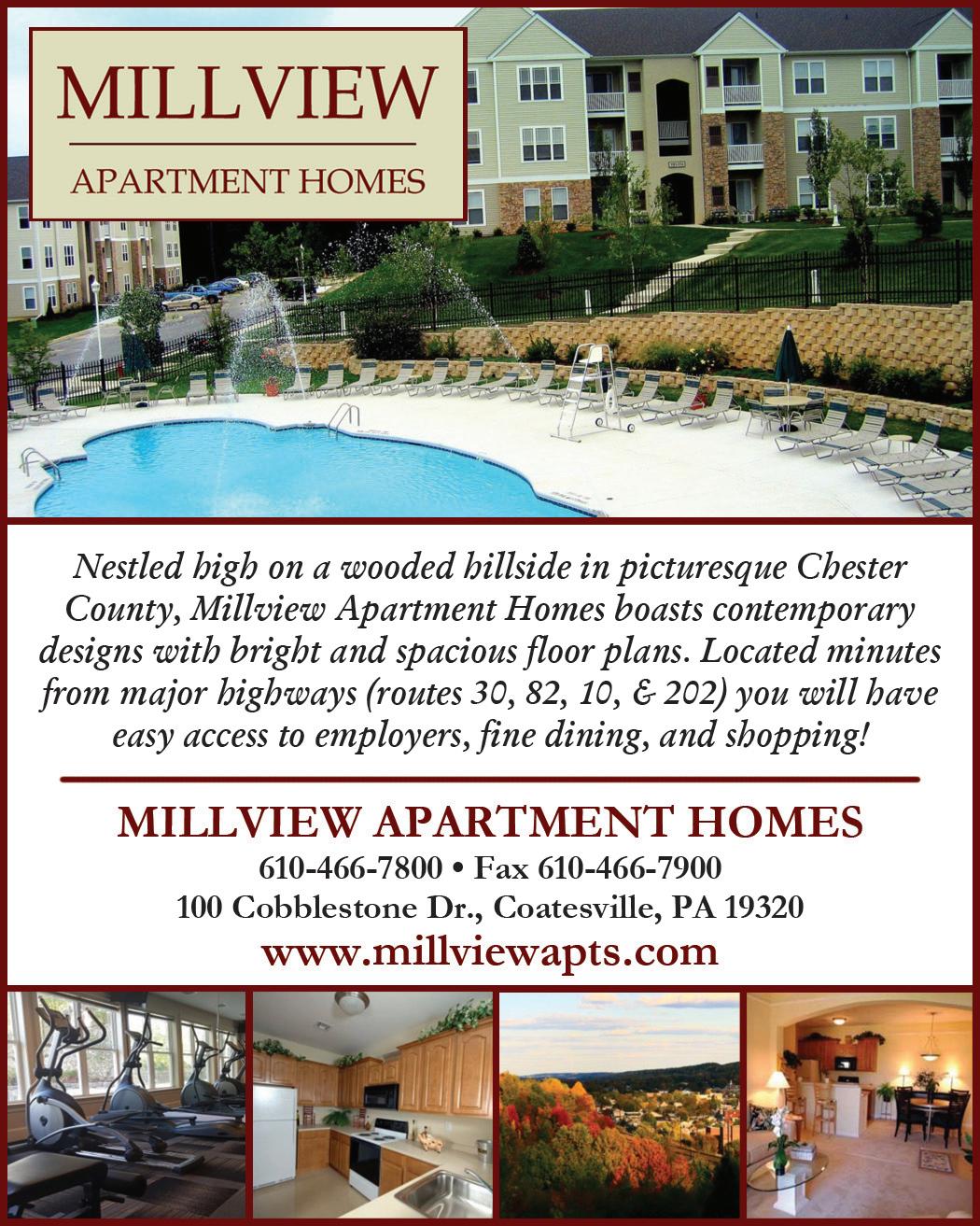 MILLVIEW

APARTMENT HOMES

Nestled high on a wooded hillside in picturesque Chester County, Millview Apartment Homes boasts contemporary designs with bright and spacious floor plans. Located minutes from major highways (routes 30, 82, 10, & 202) you will have easy access to employers, fine dining, and shopping!

MILLVIEW APARTMENT HOMES

610-466-7800 • Fax 610-466-7900

100 Cobblestone Dr., Coatesville, PA 19320

www.millviewapts.com